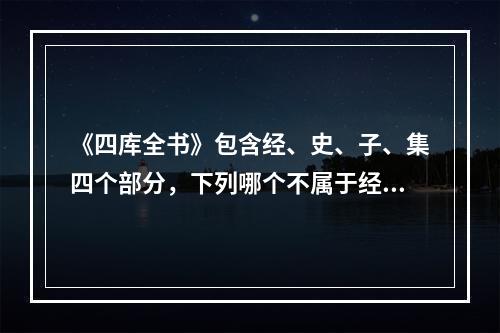 《四库全书》包含经、史、子、集四个部分，下列哪个不属于经…